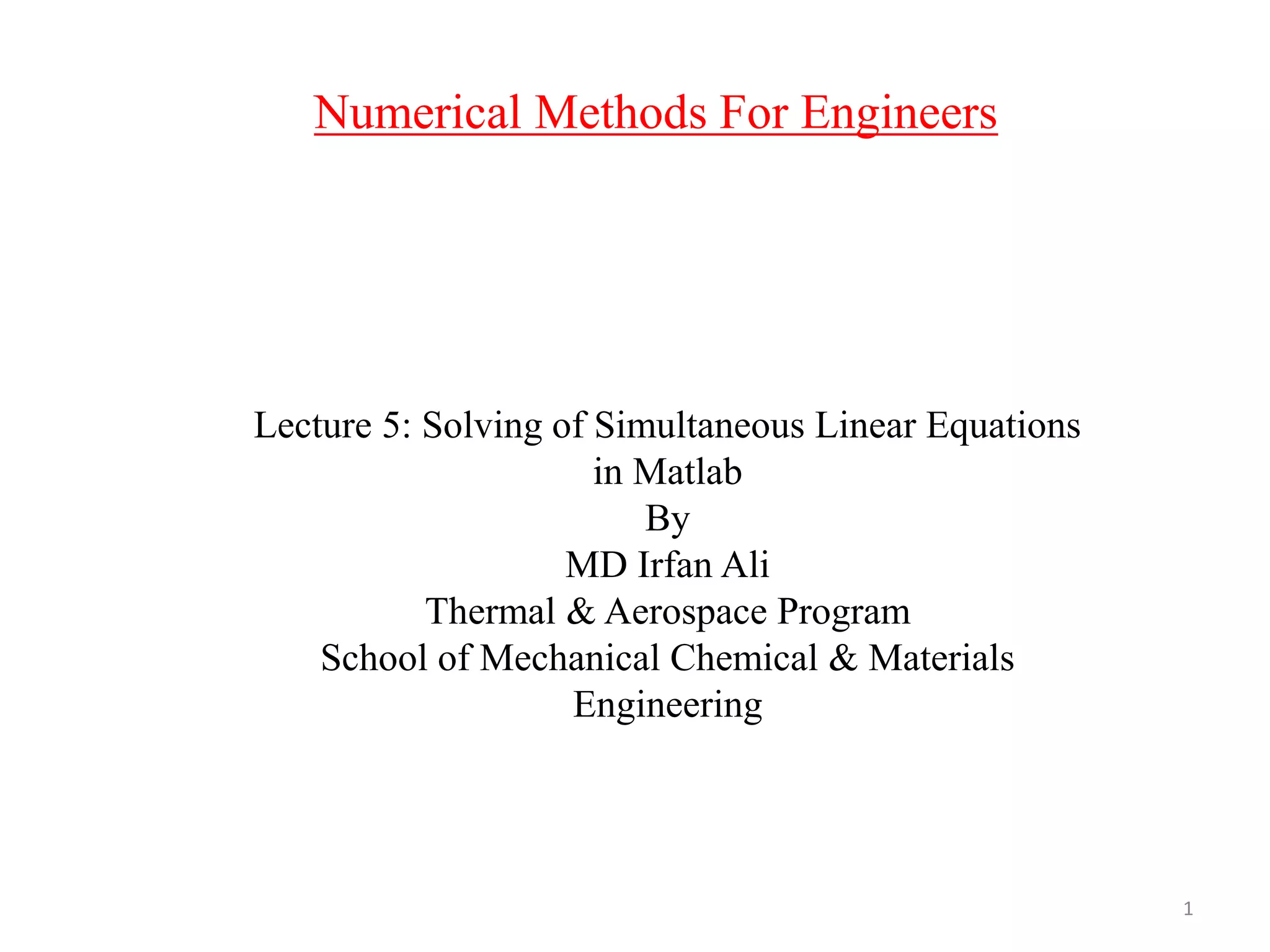 Numerical Methods For Engineers

Lecture 5: Solving of Simultaneous Linear Equations in Matlab
By
MD Irfan Ali
Thermal & Aerospace Program
School of Mechanical Chemical & Materials Engineering

1